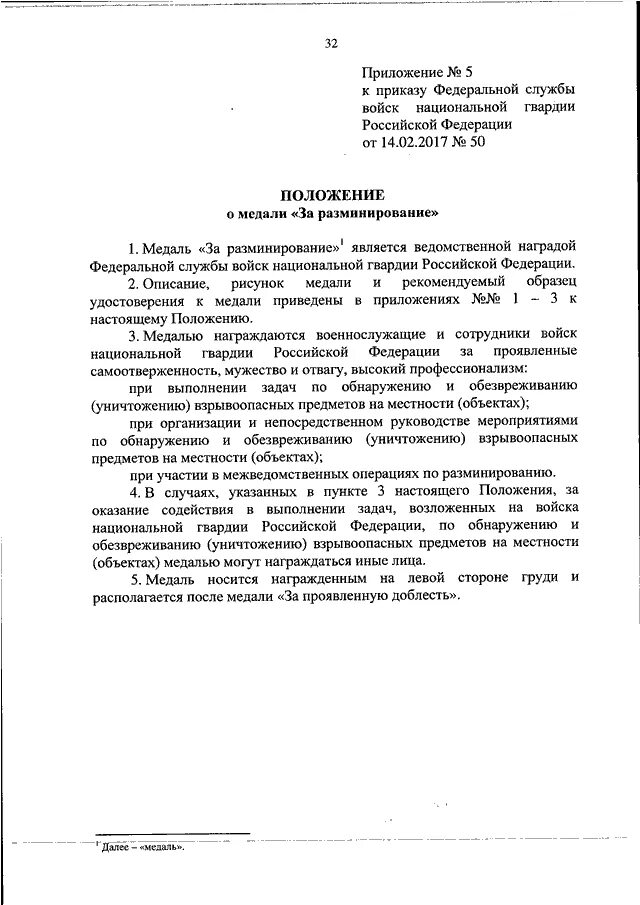 32

Приложение № 5
к приказу Федеральной службы войск национальной гвардии Российской Федерации
от 14.02.2017 № 50

ПОЛОЖЕНИЕ
о медали «За разминирование»

1. Медаль «За разминирование»$^1$ является ведомственной наградой Федеральной службы войск национальной гвардии Российской Федерации.

2. Описание, рисунок медали и рекомендуемый образец удостоверения к медали приведены в приложениях №№ 1 – 3 к настоящему Положению.

3. Медалью награждаются военнослужащие и сотрудники войск национальной гвардии Российской Федерации за проявленные самоотверженность, мужество и отвагу, высокий профессионализм:

при выполнении задач по обнаружению и обезвреживанию (уничтожению) взрывоопасных предметов на местности (объектах);

при организации и непосредственном руководстве мероприятиями по обнаружению и обезвреживанию (уничтожению) взрывоопасных предметов на местности (объектах);

при участии в межведомственных операциях по разминированию.

4. В случаях, указанных в пункте 3 настоящего Положения, за оказание содействия в выполнении задач, возложенных на войска национальной гвардии Российской Федерации, по обнаружению и обезвреживанию (уничтожению) взрывоопасных предметов на местности (объектах) медалью могут награждаться иные лица.

5. Медаль носится награжденным на левой стороне груди и располагается после медали «За проявленную доблесть».

$^1$ Далее – «медаль».